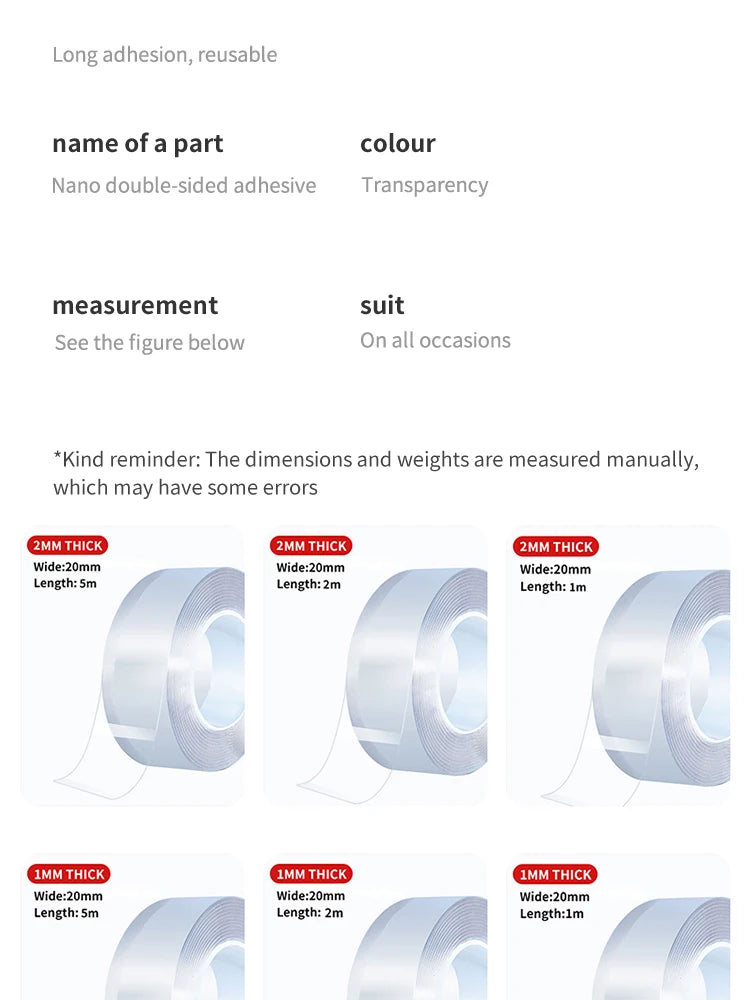 Long adhesion, reusable

name of a part
Nano double-sided adhesive

colour
Transparency

measurement
See the figure below

suit
On all occasions

*Kind reminder: The dimensions and weights are measured manually, which may have some errors

2MM THICK
Wide:20mm
Length: 5m

2MM THICK
Wide:20mm
Length: 2m

2MM THICK
Wide:20mm
Length: 1m

1MM THICK
Wide:20mm
Length: 5m

1MM THICK
Wide:20mm
Length: 2m

1MM THICK
Wide:20mm
Length:1m